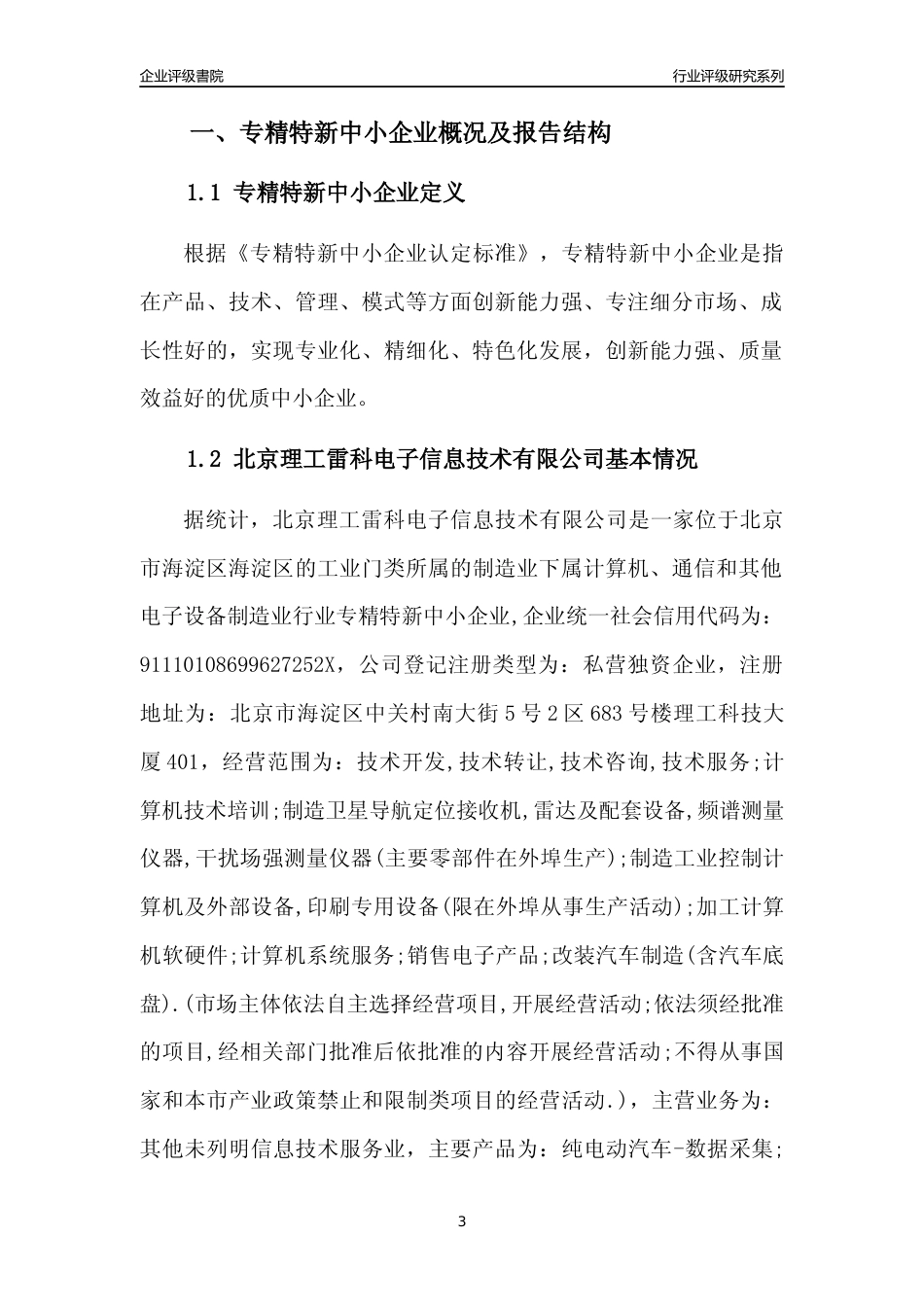 企业评级書院

行业评级研究系列

一、专精特新中小企业概况及报告结构

1.1 专精特新中小企业定义

根据《专精特新中小企业认定标准》，专精特新中小企业是指在产品、技术、管理、模式等方面创新能力强、专注细分市场、成长性好的，实现专业化、精细化、特色化发展，创新能力强、质量效益好的优质中小企业。

1.2 北京理工雷科电子信息技术有限公司基本情况

据统计，北京理工雷科电子信息技术有限公司是一家位于北京市海淀区海淀区的工业门类所属的制造业下属计算机、通信和其他电子设备制造业行业专精特新中小企业,企业统一社会信用代码为：91110108699627252X，公司登记注册类型为：私营独资企业，注册地址为：北京市海淀区中关村南大街5号2区683号楼理工科技大厦401，经营范围为：技术开发,技术转让,技术咨询,技术服务;计算机技术培训;制造卫星导航定位接收机,雷达及配套设备,频谱测量仪器,干扰场强测量仪器(主要零部件在外埠生产);制造工业控制计算机及外部设备,印刷专用设备(限在外埠从事生产活动);加工计算机软硬件;计算机系统服务;销售电子产品;改装汽车制造(含汽车底盘).(市场主体依法自主选择经营项目,开展经营活动;依法须经批准的项目,经相关部门批准后依批准的内容开展经营活动;不得从事国家和本市产业政策禁止和限制类项目的经营活动.)，主营业务为：其他未列明信息技术服务业，主要产品为：纯电动汽车-数据采集;

3